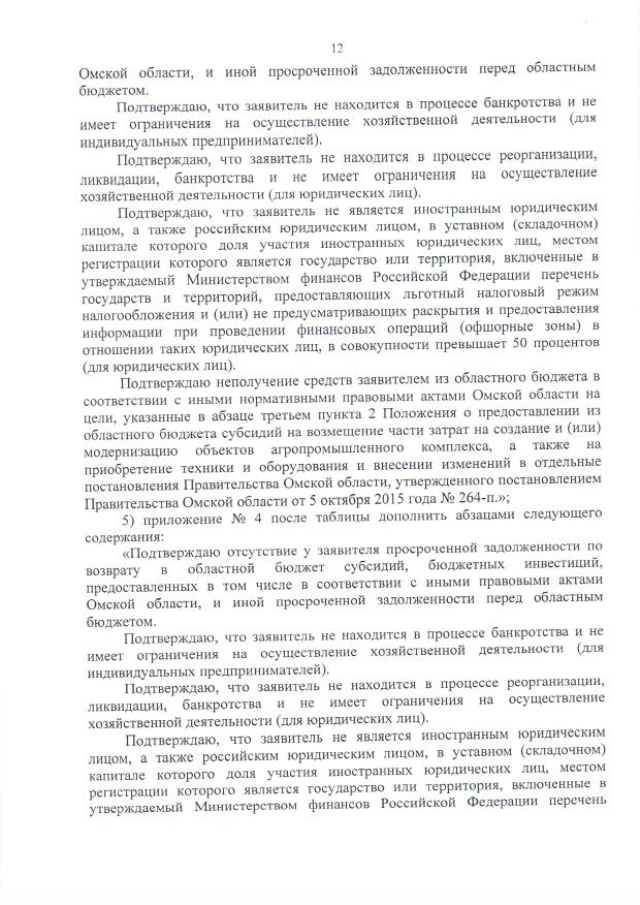 12

Омской области, и иной просроченной задолженности перед областным бюджетом.

Подтверждаю, что заявитель не находится в процессе банкротства и не имеет ограничения на осуществление хозяйственной деятельности (для индивидуальных предпринимателей).

Подтверждаю, что заявитель не находится в процессе реорганизации, ликвидации, банкротства и не имеет ограничения на осуществление хозяйственной деятельности (для юридических лиц).

Подтверждаю, что заявитель не является иностранным юридическим лицом, а также российским юридическим лицом, в уставном (складочном) капитале которого доля участия иностранных юридических лиц, местом регистрации которого является государство или территория, включенные в утверждаемый Министерством финансов Российской Федерации перечень государств и территорий, предоставляющих льготный налоговый режим налогообложения и (или) не предусматривающих раскрытия и предоставления информации при проведении финансовых операций (офшорные зоны) в отношении таких юридических лиц, в совокупности превышает 50 процентов (для юридических лиц).

Подтверждаю неполучение средств заявителем из областного бюджета в соответствии с иными нормативными правовыми актами Омской области на цели, указанные в абзаце третьем пункта 2 Положения о предоставлении из областного бюджета субсидий на возмещение части затрат на создание и (или) модернизацию объектов агропромышленного комплекса, а также на приобретение техники и оборудования и внесении изменений в отдельные постановления Правительства Омской области, утвержденного постановлением Правительства Омской области от 5 октября 2015 года № 264-п.»;

5) приложение № 4 после таблицы дополнить абзацами следующего содержания:

«Подтверждаю отсутствие у заявителя просроченной задолженности по возврату в областной бюджет субсидий, бюджетных инвестиций, предоставленных в том числе в соответствии с иными правовыми актами Омской области, и иной просроченной задолженности перед областным бюджетом.

Подтверждаю, что заявитель не находится в процессе банкротства и не имеет ограничения на осуществление хозяйственной деятельности (для индивидуальных предпринимателей).

Подтверждаю, что заявитель не находится в процессе реорганизации, ликвидации, банкротства и не имеет ограничения на осуществление хозяйственной деятельности (для юридических лиц).

Подтверждаю, что заявитель не является иностранным юридическим лицом, а также российским юридическим лицом, в уставном (складочном) капитале которого доля участия иностранных юридических лиц, местом регистрации которого является государство или территория, включенные в утверждаемый Министерством финансов Российской Федерации перечень